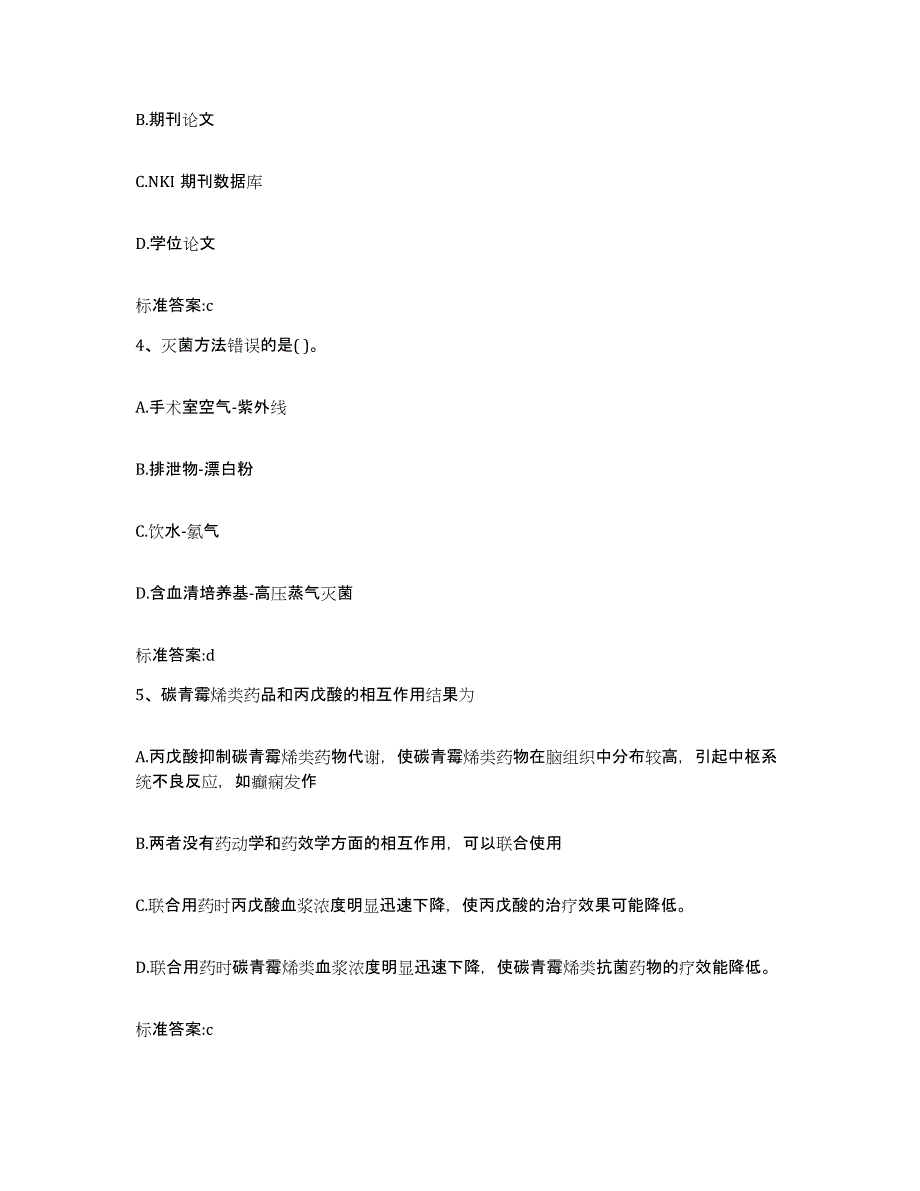 B.期刊论文

C.NKI 期刊数据库

D.学位论文

标准答案:c

4、灭菌方法错误的是( )。

A.手术室空气-紫外线

B.排泄物-漂白粉

C.饮水-氯气

D.含血清培养基-高压蒸气灭菌

标准答案:d

5、碳青霉烯类药品和丙戊酸的相互作用结果为

A.丙戊酸抑制碳青霉烯类药物代谢，使碳青霉烯类药物在脑组织中分布较高，引起中枢系统不良反应，如癫痫发作

B.两者没有药动学和药效学方面的相互作用，可以联合使用

C.联合用药时丙戊酸血浆浓度明显迅速下降，使丙戊酸的治疗效果可能降低。

D.联合用药时碳青霉烯类血浆浓度明显迅速下降，使碳青霉烯类抗菌药物的疗效能降低。

标准答案:c